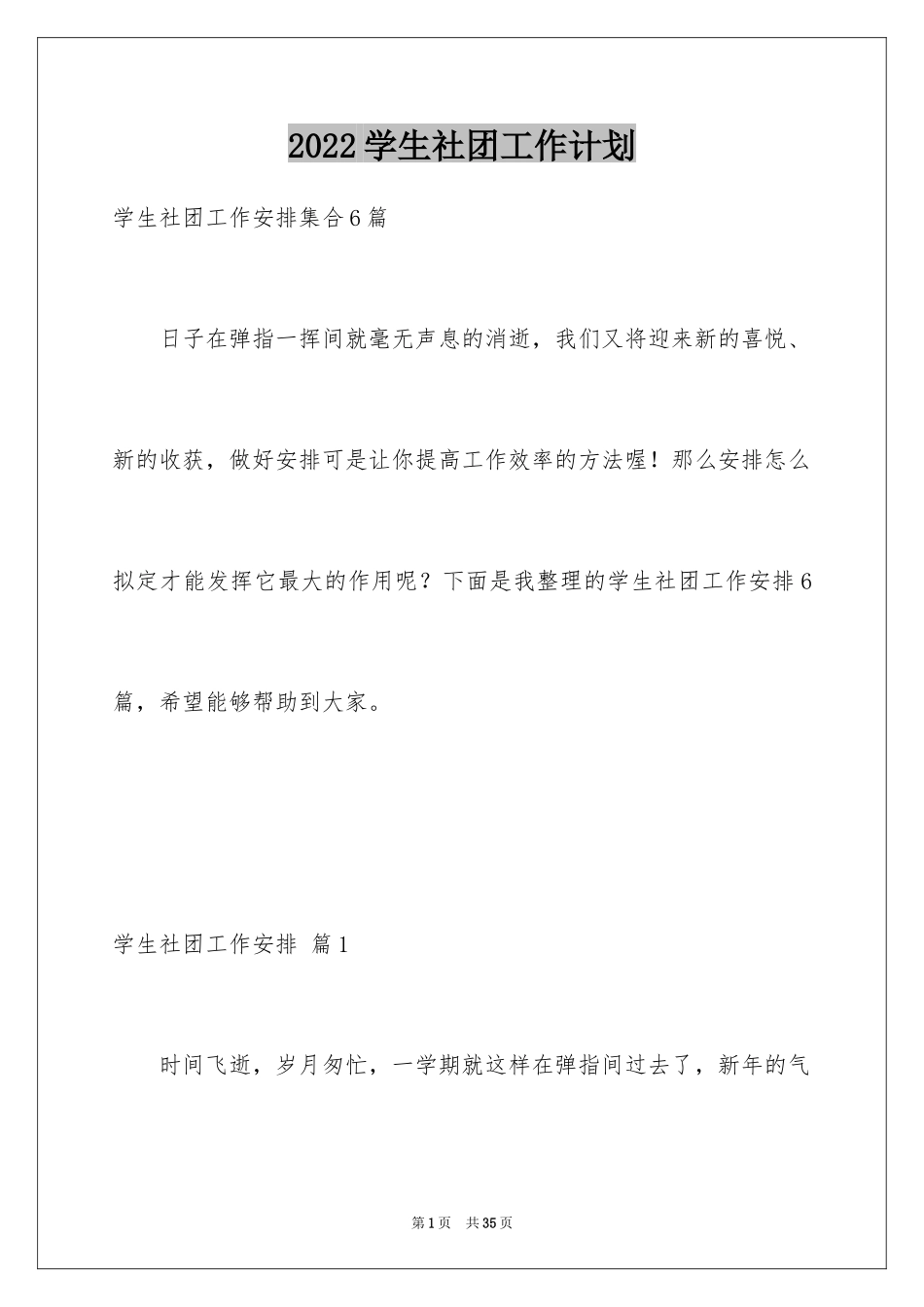 2022 学生社团工作计划

学生社团工作安排集合 6 篇

日子在弹指一挥间就毫无声息的消逝，我们又将迎来新的喜悦、新的收获，做好安排可是让你提高工作效率的方法喔！那么安排怎么拟定才能发挥它最大的作用呢？下面是我整理的学生社团工作安排 6 篇，希望能够帮助到大家。

学生社团工作安排 篇 1

时间飞逝，岁月匆忙，一学期就这样在弹指间过去了，新年的气

第 1 页 共 35 页